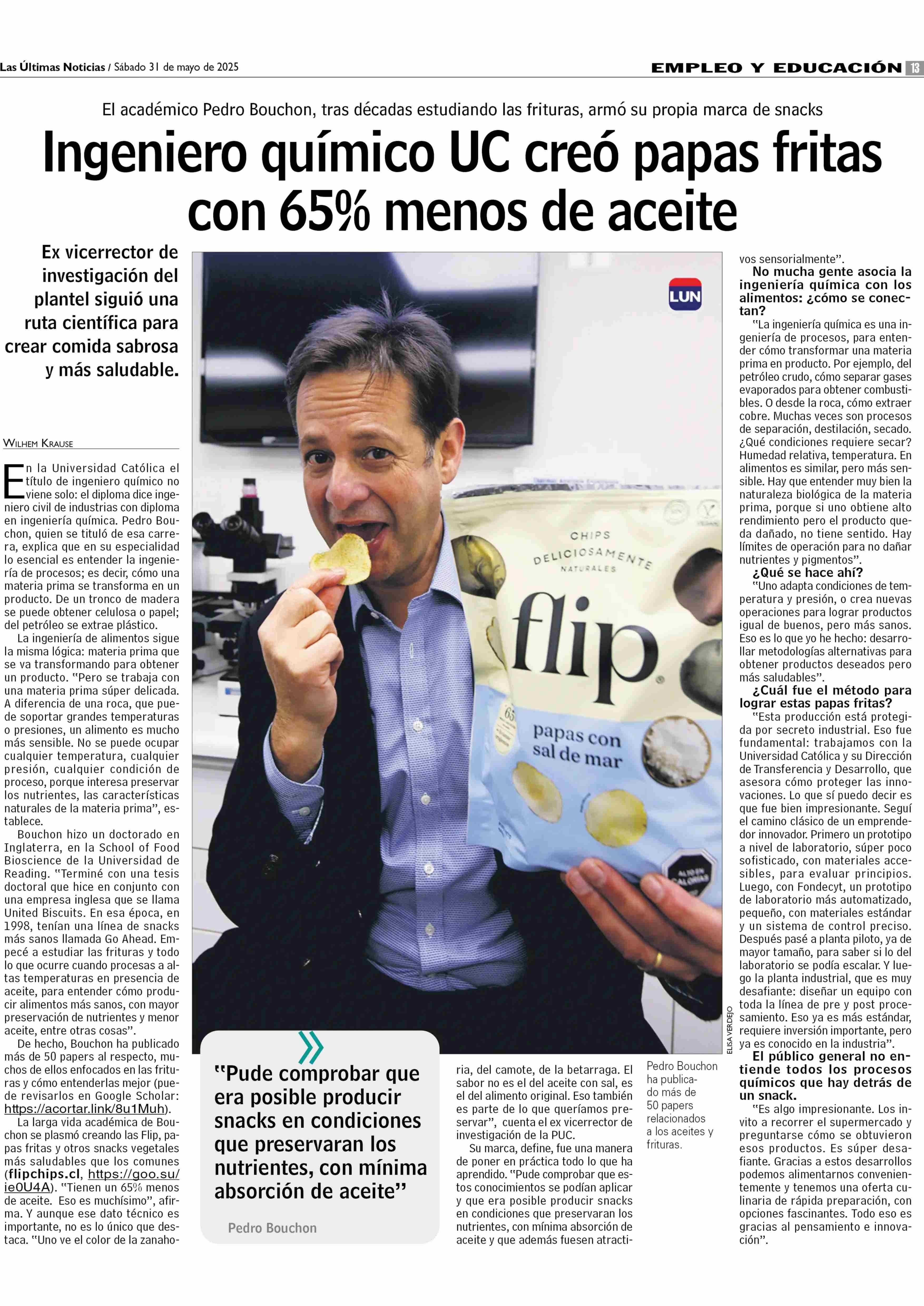 Las Últimas Noticias / Sábado 31 de mayo de 2025

EMPLEO Y EDUCACIÓN 13

El académico Pedro Bouchon, tras décadas estudiando las frituras, armó su propia marca de snacks

Ingeniero químico UC creó papas fritas con 65% menos de aceite

Ex vicerrector de investigación del plantel siguió una ruta científica para crear comida sabrosa y más saludable.

WILHEM KRAUSE

En la Universidad Católica el título de ingeniero químico no viene solo: el diploma dice ingeniero civil de industrias con diploma en ingeniería química. Pedro Bouchon, quien se tituló de esa carrera, explica que en su especialidad lo esencial es entender la ingeniería de procesos; es decir, cómo una materia prima se transforma en un producto. De un tronco de madera se puede obtener celulosa o papel; del petróleo se extrae plástico.

La ingeniería de alimentos sigue la misma lógica: materia prima que se va transformando para obtener un producto. "Pero se trabaja con una materia prima súper delicada. A diferencia de una roca, que puede soportar grandes temperaturas o presiones, un alimento es mucho más sensible. No se puede ocupar cualquier temperatura, cualquier presión, cualquier condición de proceso, porque interesa preservar los nutrientes, las características naturales de la materia prima", establece.

Bouchon hizo un doctorado en Inglaterra, en la School of Food Bioscience de la Universidad de Reading. "Terminé con una tesis doctoral que hice en conjunto con una empresa inglesa que se llama United Biscuits. En esa época, en 1998, tenían una línea de snacks más sanos llamada Go Ahead. Empecé a estudiar las frituras y todo lo que ocurre cuando procesas a altas temperaturas en presencia de aceite, para entender cómo producir alimentos más sanos, con mayor preservación de nutrientes y menor aceite, entre otras cosas".

De hecho, Bouchon ha publicado más de 50 papers al respecto, muchos de ellos enfocados en las frituras y cómo entenderlas mejor (puede revisarlos en Google Scholar: https://acortar.link/8u1Muh).

La larga vida académica de Bouchon se plasmó creando las Flip, papas fritas y otros snacks vegetales más saludables que los comunes (flipchips.cl, https://goo.su/ie0U4A). "Tienen un 65% menos de aceite. Eso es muchísimo", afirma. Y aunque ese dato técnico es importante, no es lo único que destaca. "Uno ve el color de la zanahoria, del camote, de la betarraga. El sabor no es el del aceite con sal, es el del alimento original. Eso también es parte de lo que queríamos preservar", cuenta el ex vicerrector de investigación de la PUC.

Su marca, define, fue una manera de poner en práctica todo lo que ha aprendido. "Pude comprobar que estos conocimientos se podían aplicar y que era posible producir snacks en condiciones que preservaran los nutrientes, con mínima absorción de aceite y que además fuesen atractivos sensorialmente".

No mucha gente asocia la ingeniería química con los alimentos: ¿cómo se conectan?

"La ingeniería química es una ingeniería de procesos, para entender cómo transformar una materia prima en producto. Por ejemplo, del petróleo crudo, cómo separar gases evaporados para obtener combustibles. O desde la roca, cómo extraer cobre. Muchas veces son procesos de separación, destilación, secado. ¿Qué condiciones requiere secar? Humedad relativa, temperatura. En alimentos es similar, pero más sensible. Hay que entender muy bien la naturaleza biológica de la materia prima, porque si uno obtiene alto rendimiento pero el producto queda dañado, no tiene sentido. Hay límites de operación para no dañar nutrientes y pigmentos".

¿Qué se hace ahí?

"Uno adapta condiciones de temperatura y presión, o crea nuevas operaciones para lograr productos igual de buenos, pero más sanos. Eso es lo que yo he hecho: desarrollar metodologías alternativas para obtener productos deseados pero más saludables".

¿Cuál fue el método para lograr estas papas fritas?

"Esta producción está protegida por secreto industrial. Eso fue fundamental: trabajamos con la Universidad Católica y su Dirección de Transferencia y Desarrollo, que asesora cómo proteger las innovaciones. Lo que sí puedo decir es que fue bien impresionante. Seguí el camino clásico de un emprendedor innovador. Primero un prototipo a nivel de laboratorio, súper poco sofisticado, con materiales accesibles, para evaluar principios. Luego, con Fondecyt, un prototipo de laboratorio más automatizado, pequeño, con materiales estándar y un sistema de control preciso. Después pasé a planta piloto, ya de mayor tamaño, para saber si lo del laboratorio se podía escalar. Y luego la planta industrial, que es muy desafiante: diseñar un equipo con toda la línea de pre y post procesamiento. Eso ya es más estándar, requiere inversión importante, pero ya es conocido en la industria".

El público general no entiende todos los procesos químicos que hay detrás de un snack.

"Es algo impresionante. Los invito a recorrer el supermercado y preguntarse cómo se obtuvieron esos productos. Es súper desafiante. Gracias a estos desarrollos podemos alimentarnos convenientemente y tenemos una oferta culinaria de rápida preparación, con opciones fascinantes. Todo eso es gracias al pensamiento e innovación".

LUN

CHIPS DELICIOSAMENTE NATURALES
flip
papas con sal de mar

ELISA VERDEJO

Pedro Bouchon ha publicado más de 50 papers relacionados a los aceites y frituras.

"Pude comprobar que era posible producir snacks en condiciones que preservaran los nutrientes, con mínima absorción de aceite"

Pedro Bouchon